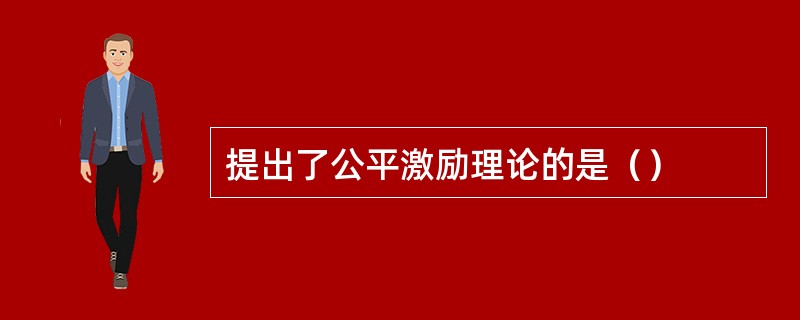 提出了公平激励理论的是（）